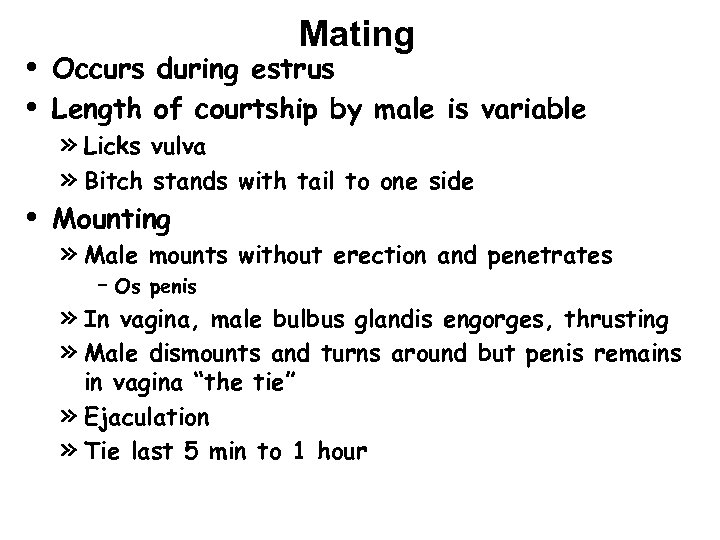 Mating

• Occurs during estrus
• Length of courtship by male is variable
» Licks vulva
» Bitch stands with tail to one side
• Mounting
» Male mounts without erection and penetrates
– Os penis
» In vagina, male bulbus glandis engorges, thrusting
» Male dismounts and turns around but penis remains in vagina “the tie”
» Ejaculation
» Tie last 5 min to 1 hour